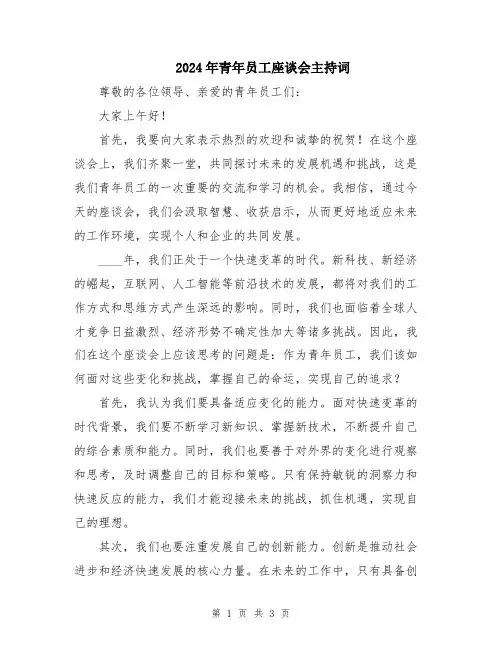 2024年青年员工座谈会主持词

尊敬的各位领导、亲爱的青年员工们：

大家上午好！

首先，我要向大家表示热烈的欢迎和诚挚的祝贺！在这个座谈会上，我们齐聚一堂，共同探讨未来的发展机遇和挑战，这是我们青年员工的一次重要的交流和学习的机会。我相信，通过今天的座谈会，我们会汲取智慧、收获启示，从而更好地适应未来的工作环境，实现个人和企业的共同发展。

____年，我们正处于一个快速变革的时代。新科技、新经济的崛起，互联网、人工智能等前沿技术的发展，都将对我们的工作方式和思维方式产生深远的影响。同时，我们也面临着全球人才竞争日益激烈、经济形势不确定性加大等诸多挑战。因此，我们在这个座谈会上应该思考的问题是：作为青年员工，我们该如何面对这些变化和挑战，掌握自己的命运，实现自己的追求？

首先，我认为我们要具备适应变化的能力。面对快速变革的时代背景，我们要不断学习新知识、掌握新技术，不断提升自己的综合素质和能力。同时，我们也要善于对外界的变化进行观察和思考，及时调整自己的目标和策略。只有保持敏锐的洞察力和快速反应的能力，我们才能迎接未来的挑战，抓住机遇，实现自己的理想。

其次，我们也要注重发展自己的创新能力。创新是推动社会进步和经济快速发展的核心力量。在未来的工作中，只有具备创

第 1 页 共 3 页